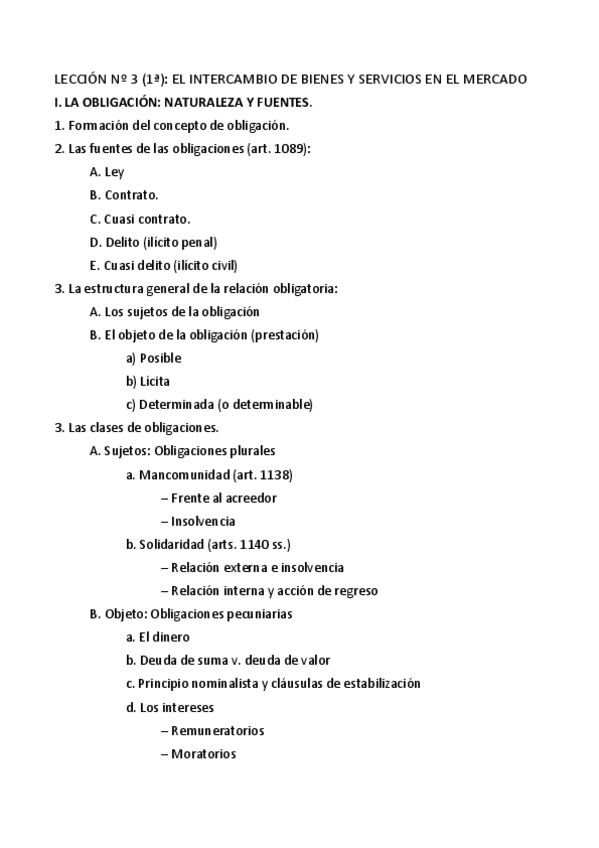 LECCIÓN Nº 3 (1ª): EL INTERCAMBIO DE BIENES Y SERVICIOS EN EL MERCADO

I. LA OBLIGACIÓN: NATURALEZA Y FUENTES.

1. Formación del concepto de obligación.

2. Las fuentes de las obligaciones (art. 1089):

A. Ley

B. Contrato.

C. Cuasi contrato.

D. Delito (ilícito penal)

E. Cuasi delito (ilícito civil)

3. La estructura general de la relación obligatoria:

A. Los sujetos de la obligación

B. El objeto de la obligación (prestación)

a) Posible

b) Lícita

c) Determinada (o determinable)

3. Las clases de obligaciones.

A. Sujetos: Obligaciones plurales

a. Mancomunidad (art. 1138)

– Frente al acreedor

– Insolvencia

b. Solidaridad (arts. 1140 ss.)

– Relación externa e insolvencia

– Relación interna y acción de regreso

B. Objeto: Obligaciones pecuniarias

a. El dinero

b. Deuda de suma v. deuda de valor

c. Principio nominalista y cláusulas de estabilización

d. Los intereses

– Remuneratorios

– Moratorios